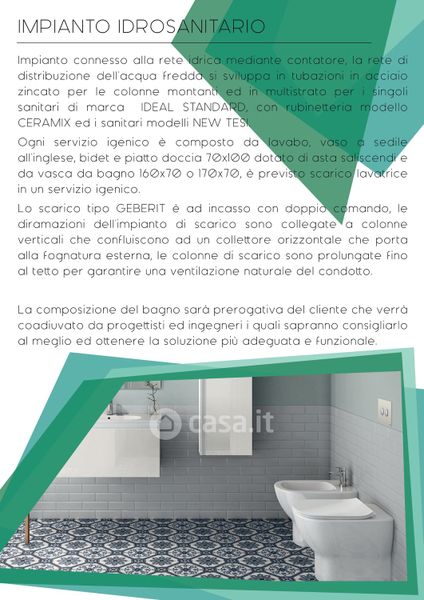 IMPIANTO IDROSANITARIO

Impianto connesso alla rete idrica mediante contatore, la rete di distribuzione dell'acqua fredda si sviluppa in tubazioni in acciaio zincato per le colonne montanti ed in multistrato per i singoli sanitari di marca IDEAL STANDARD, con rubinetteria modello CERAMIX ed i sanitari modelli NEW TESI.

Ogni servizio igenico è composto da lavabo, vaso a sedile all'inglese, bidet e piatto doccia 70x100 dotato di asta saliscendi e da vasca da bagno 160x70 o 170x70, è previsto scarico lavatrice in un servizio igenico.

Lo scarico tipo GEBERIT è ad incasso con doppio comando, le diramazioni dell'impianto di scarico sono collegate a colonne verticali che confluiscono ad un collettore orizzontale che porta alla fognatura esterna, le colonne di scarico sono prolungate fino al tetto per garantire una ventilazione naturale del condotto.

La composizione del bagno sarà prerogativa del cliente che verrà coadiuvato da progettisti ed ingegneri i quali sapranno consigliarlo al meglio ed ottenere la soluzione più adeguata e funzionale.

casa.it